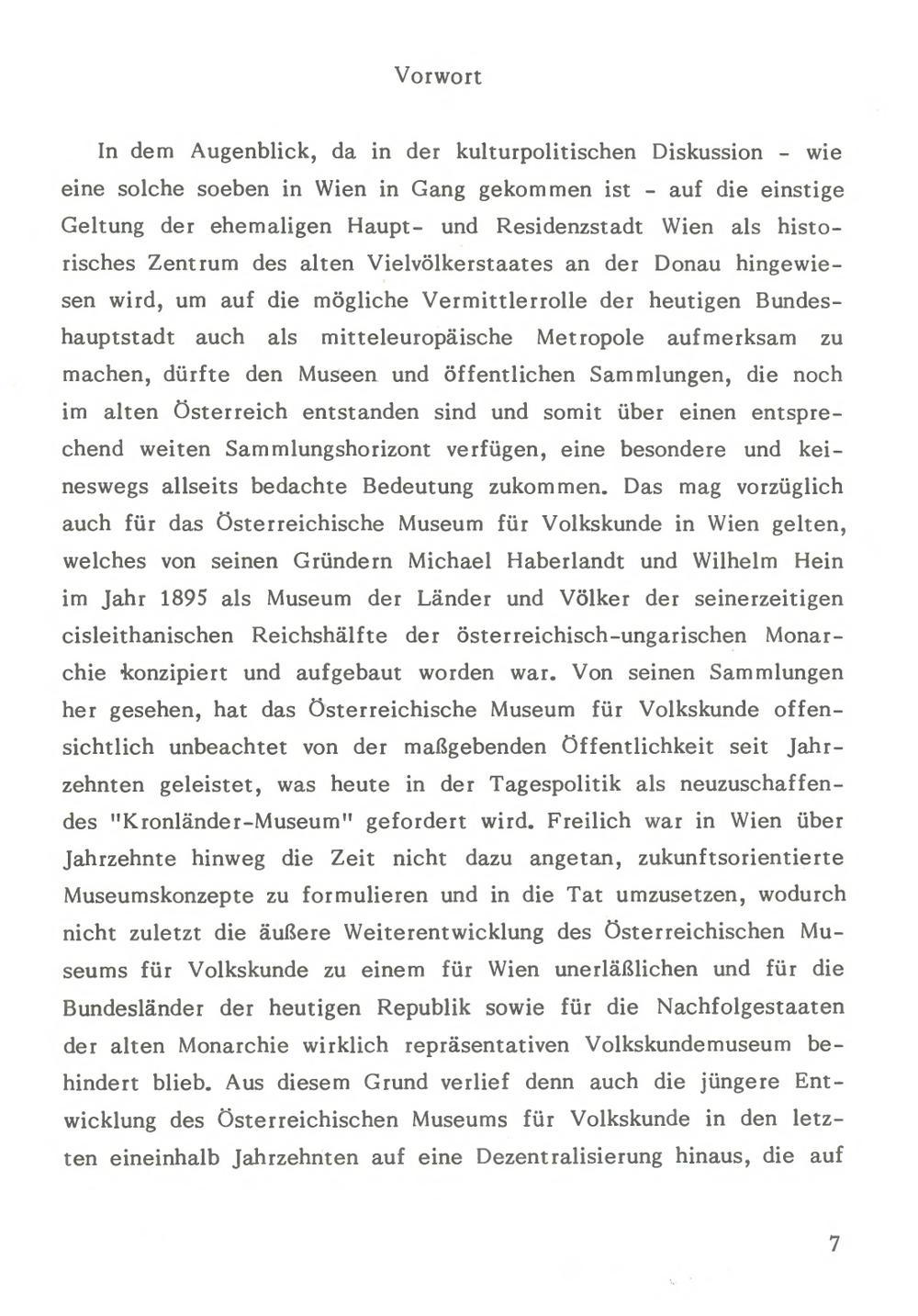 Vorwort

In dem Augenblick, da in der kulturpolitischen Diskussion - wie eine solche soeben in Wien in Gang gekommen ist - auf die einstige Geltung der ehemaligen Haupt- und Residenzstadt Wien als historisches Zentrum des alten Vielvölkerstaates an der Donau hingewiesen wird, um auf die mögliche Vermittlerrolle der heutigen Bundeshauptstadt auch als mitteleuropäische Metropole aufmerksam zu machen, dürfte den Museen und öffentlichen Sammlungen, die noch im alten Österreich entstanden sind und somit über einen entsprechend weiten Sammlungshorizont verfügen, eine besondere und keineswegs allseits bedachte Bedeutung zukommen. Das mag vorzüglich auch für das Österreichische Museum für Volkskunde in Wien gelten, welches von seinen Gründern Michael Haberlandt und Wilhelm Hein im Jahr 1895 als Museum der Länder und Völker der seinerzeitigen cisleithanischen Reichshälfte der österreichisch-ungarischen Monarchie konzipiert und aufgebaut worden war. Von seinen Sammlungen her gesehen, hat das Österreichische Museum für Volkskunde offensichtlich unbeachtet von der maßgebenden Öffentlichkeit seit Jahrzehnten geleistet, was heute in der Tagespolitik als neuzuschaffendes "Kronländer-Museum" gefordert wird. Freilich war in Wien über Jahrzehnte hinweg die Zeit nicht dazu angetan, zukunftsorientierte Museumskonzepte zu formulieren und in die Tat umzusetzen, wodurch nicht zuletzt die äußere Weiterentwicklung des Österreichischen Museums für Volkskunde zu einem für Wien unerläßlichen und für die Bundesländer der heutigen Republik sowie für die Nachfolgestaaten der alten Monarchie wirklich repräsentativen Volkskundemuseum behindert blieb. Aus diesem Grund verlief denn auch die jüngere Entwicklung des Österreichischen Museums für Volkskunde in den letzten eineinhalb Jahrzehnten auf eine Dezentralisierung hinaus, die auf

7